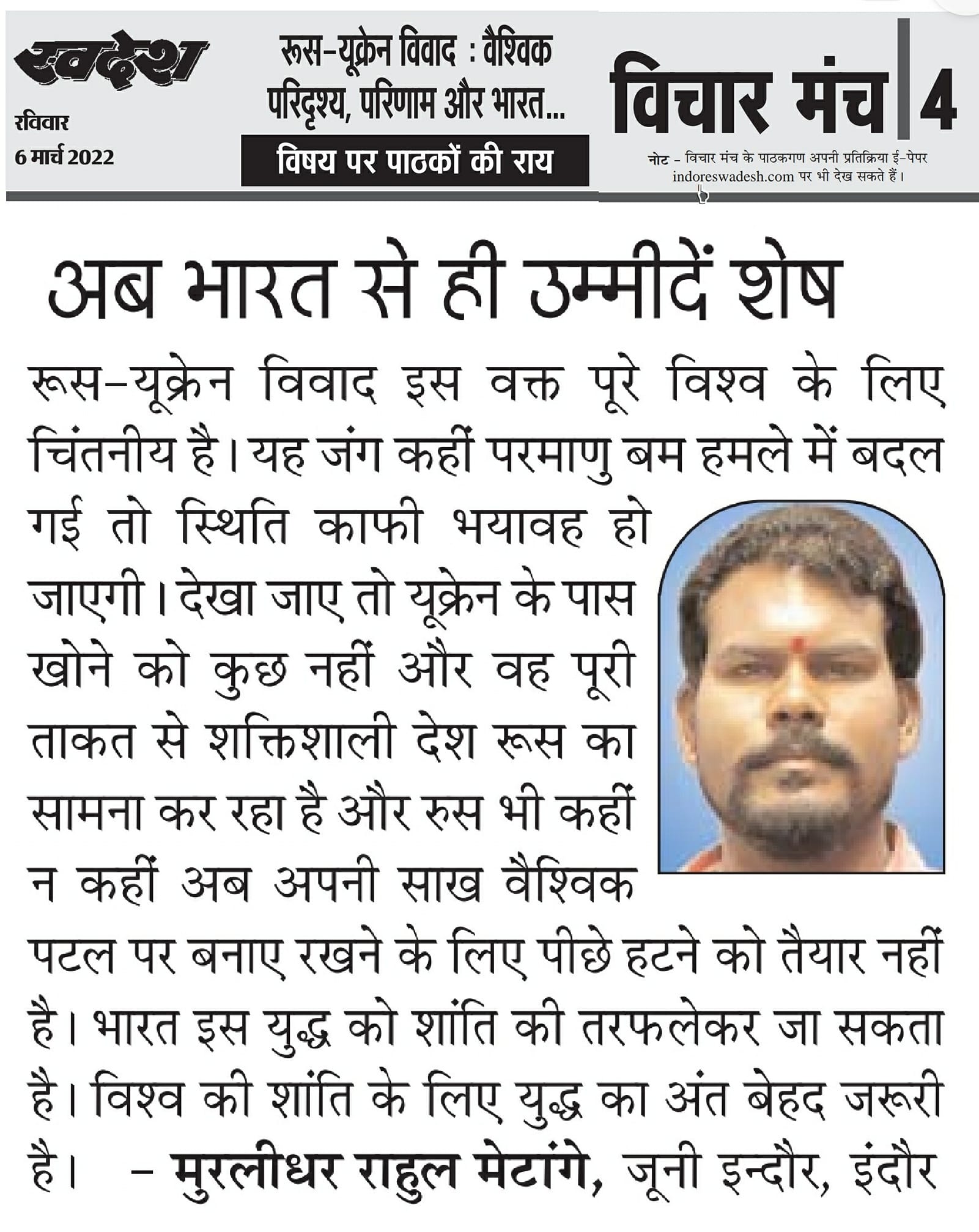 स्वदेश
रविवार
6 मार्च 2022

रूस-यूक्रेन विवाद : वैश्विक परिदृश्य, परिणाम और भारत...

विषय पर पाठकों की राय

विचार मंच 4

नोट - विचार मंच के पाठकगण अपनी प्रतिक्रिया ई-पेपर indoreswadesh.com पर भी देख सकते हैं।

अब भारत से ही उम्मीदें शेष

रूस-यूक्रेन विवाद इस वक्त पूरे विश्व के लिए चिंतनीय है। यह जंग कहीं परमाणु बम हमले में बदल गई तो स्थिति काफी भयावह हो जाएगी। देखा जाए तो यूक्रेन के पास खोने को कुछ नहीं और वह पूरी ताकत से शक्तिशाली देश रूस का सामना कर रहा है और रुस भी कहीं न कहीं अब अपनी साख वैश्विक पटल पर बनाए रखने के लिए पीछे हटने को तैयार नहीं है। भारत इस युद्ध को शांति की तरफलेकर जा सकता है। विश्व की शांति के लिए युद्ध का अंत बेहद जरूरी है। - मुरलीधर राहुल मेटांगे, जूनी इन्दौर, इंदौर